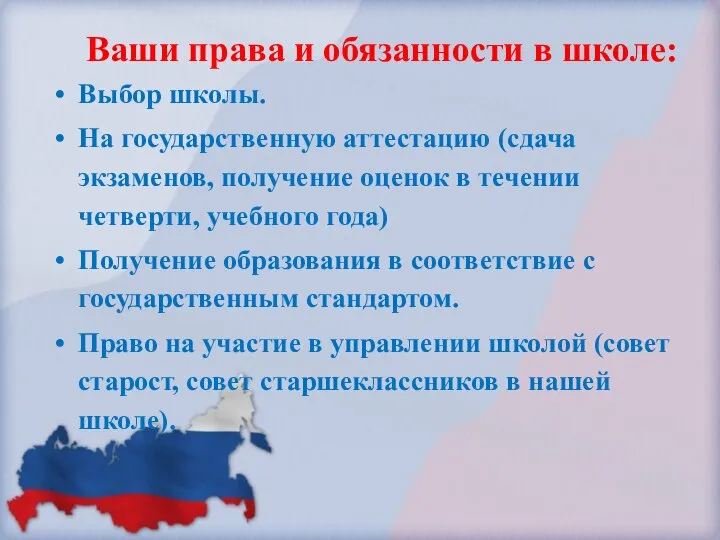 Ваши права и обязанности в школе:

• Выбор школы.

• На государственную аттестацию (сдача экзаменов, получение оценок в течении четверти, учебного года)

• Получение образования в соответствие с государственным стандартом.

• Право на участие в управлении школой (совет старост, совет старшеклассников в нашей школе).